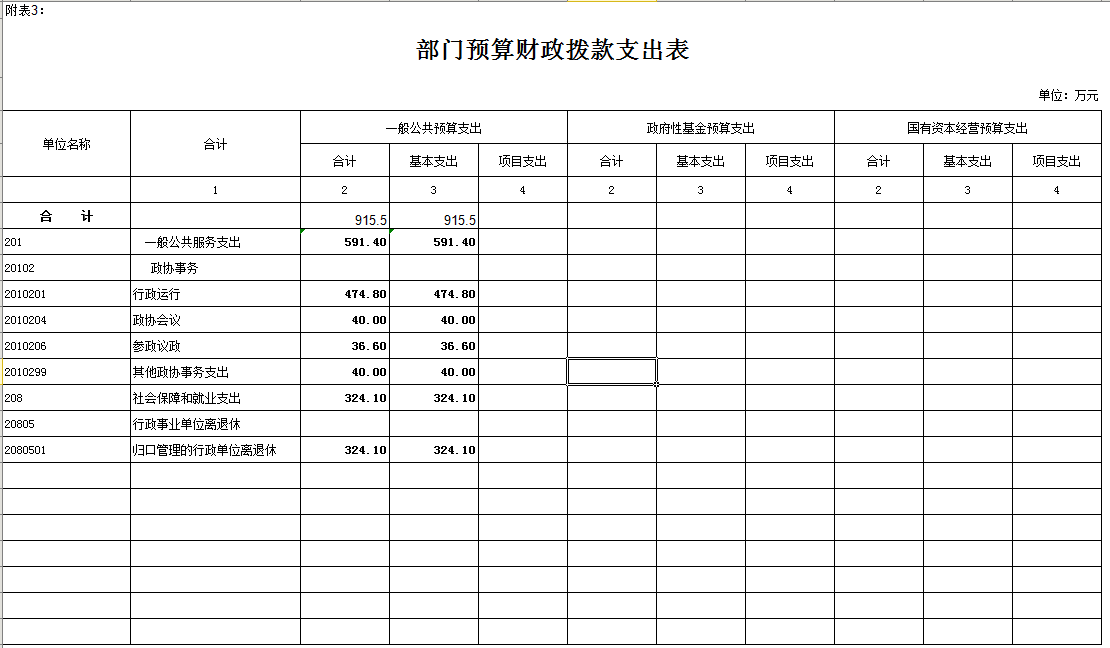 附表3：

部门预算财政拨款支出表

单位：万元

| 单位名称 | 合计 | 一般公共预算支出 | | | 政府性基金预算支出 | | | 国有资本经营预算支出 | | |
|---|---|---|---|---|---|---|---|---|---|---|
| | | 合计 | 基本支出 | 项目支出 | 合计 | 基本支出 | 项目支出 | 合计 | 基本支出 | 项目支出 |
| | 1 | 2 | 3 | 4 | 2 | 3 | 4 | 2 | 3 | 4 |
| 合　计 | | 915.5 | 915.5 | | | | | | | |
| 201 | 一般公共服务支出 | 591.40 | 591.40 | | | | | | | |
| 20102 | 政协事务 | | | | | | | | | |
| 2010201 | 行政运行 | 474.80 | 474.80 | | | | | | | |
| 2010204 | 政协会议 | 40.00 | 40.00 | | | | | | | |
| 2010206 | 参政议政 | 36.60 | 36.60 | | | | | | | |
| 2010299 | 其他政协事务支出 | 40.00 | 40.00 | | | | | | | |
| 208 | 社会保障和就业支出 | 324.10 | 324.10 | | | | | | | |
| 20805 | 行政事业单位离退休 | | | | | | | | | |
| 2080501 | 归口管理的行政单位离退休 | 324.10 | 324.10 | | | | | | | |